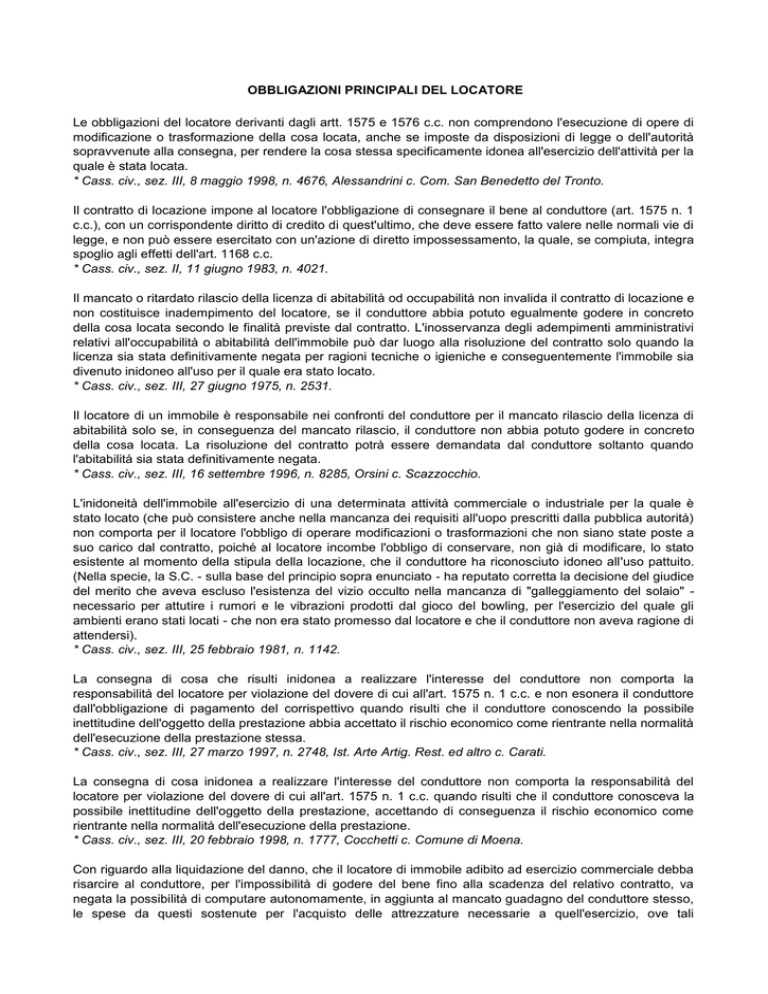 OBBLIGAZIONI PRINCIPALI DEL LOCATORE

Le obbligazioni del locatore derivanti dagli artt. 1575 e 1576 c.c. non comprendono l'esecuzione di opere di modificazione o trasformazione della cosa locata, anche se imposte da disposizioni di legge o dell'autorità sopravvenute alla consegna, per rendere la cosa stessa specificamente idonea all'esercizio dell'attività per la quale è stata locata.
* Cass. civ., sez. III, 8 maggio 1998, n. 4676, Alessandrini c. Com. San Benedetto del Tronto.

Il contratto di locazione impone al locatore l'obbligazione di consegnare il bene al conduttore (art. 1575 n. 1 c.c.), con un corrispondente diritto di credito di quest'ultimo, che deve essere fatto valere nelle normali vie di legge, e non può essere esercitato con un'azione di diretto impossessamento, la quale, se compiuta, integra spoglio agli effetti dell'art. 1168 c.c.
* Cass. civ., sez. II, 11 giugno 1983, n. 4021.

Il mancato o ritardato rilascio della licenza di abitabilità od occupabilità non invalida il contratto di locazione e non costituisce inadempimento del locatore, se il conduttore abbia potuto egualmente godere in concreto della cosa locata secondo le finalità previste dal contratto. L'inosservanza degli adempimenti amministrativi relativi all'occupabilità o abitabilità dell'immobile può dar luogo alla risoluzione del contratto solo quando la licenza sia stata definitivamente negata per ragioni tecniche o igieniche e conseguentemente l'immobile sia divenuto inidoneo all'uso per il quale era stato locato.
* Cass. civ., sez. III, 27 giugno 1975, n. 2531.

Il locatore di un immobile è responsabile nei confronti del conduttore per il mancato rilascio della licenza di abitabilità solo se, in conseguenza del mancato rilascio, il conduttore non abbia potuto godere in concreto della cosa locata. La risoluzione del contratto potrà essere demandata dal conduttore soltanto quando l'abitabilità sia stata definitivamente negata.
* Cass. civ., sez. III, 16 settembre 1996, n. 8285, Orsini c. Scazzocchio.

L'inidoneità dell'immobile all'esercizio di una determinata attività commerciale o industriale per la quale è stato locato (che può consistere anche nella mancanza dei requisiti all'uopo prescritti dalla pubblica autorità) non comporta per il locatore l'obbligo di operare modificazioni o trasformazioni che non siano state poste a suo carico dal contratto, poiché al locatore incombe l'obbligo di conservare, non già di modificare, lo stato esistente al momento della stipula della locazione, che il conduttore ha riconosciuto idoneo all'uso pattuito. (Nella specie, la S.C. - sulla base del principio sopra enunciato - ha reputato corretta la decisione del giudice del merito che aveva escluso l'esistenza del vizio occulto nella mancanza di "galleggiamento del solaio" - necessario per attutire i rumori e le vibrazioni prodotti dal gioco del bowling, per l'esercizio del quale gli ambienti erano stati locati - che non era stato promesso dal locatore e che il conduttore non aveva ragione di attendersi).
* Cass. civ., sez. III, 25 febbraio 1981, n. 1142.

La consegna di cosa che risulti inidonea a realizzare l'interesse del conduttore non comporta la responsabilità del locatore per violazione del dovere di cui all'art. 1575 n. 1 c.c. e non esonera il conduttore dall'obbligazione di pagamento del corrispettivo quando risulti che il conduttore conoscendo la possibile inettitudine dell'oggetto della prestazione abbia accettato il rischio economico come rientrante nella normalità dell'esecuzione della prestazione stessa.
* Cass. civ., sez. III, 27 marzo 1997, n. 2748, Ist. Arte Artig. Rest. ed altro c. Carati.

La consegna di cosa inidonea a realizzare l'interesse del conduttore non comporta la responsabilità del locatore per violazione del dovere di cui all'art. 1575 n. 1 c.c. quando risulti che il conduttore conosceva la possibile inettitudine dell'oggetto della prestazione, accettando di conseguenza il rischio economico come rientrante nella normalità dell'esecuzione della prestazione.
* Cass. civ., sez. III, 20 febbraio 1998, n. 1777, Cocchetti c. Comune di Moena.

Con riguardo alla liquidazione del danno, che il locatore di immobile adibito ad esercizio commerciale debba risarcire al conduttore, per l'impossibilità di godere del bene fino alla scadenza del relativo contratto, va negata la possibilità di computare autonomamente, in aggiunta al mancato guadagno del conduttore stesso, le spese da questi sostenute per l'acquisto delle attrezzature necessarie a quell'esercizio, ove tali